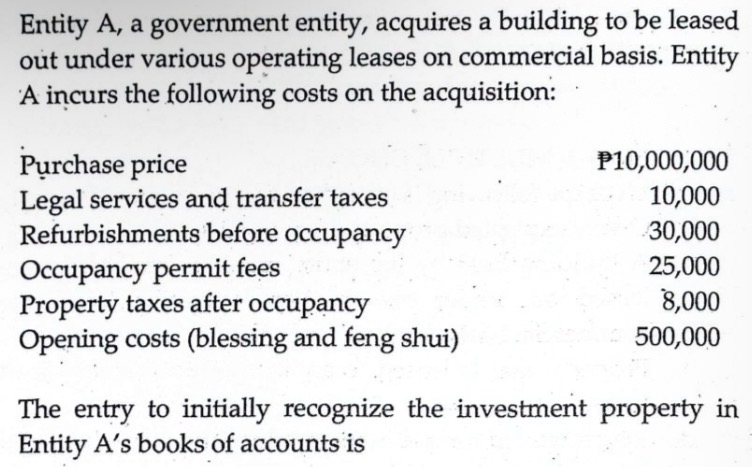 Entity A, a government entity, acquires a building to be leased out under various operating leases on commercial basis. Entity A incurs the following costs on the acquisition:

| | |
|---|---|
| Purchase price | ₱10,000,000 |
| Legal services and transfer taxes | 10,000 |
| Refurbishments before occupancy | 30,000 |
| Occupancy permit fees | 25,000 |
| Property taxes after occupancy | 8,000 |
| Opening costs (blessing and feng shui) | 500,000 |

The entry to initially recognize the investment property in Entity A's books of accounts is